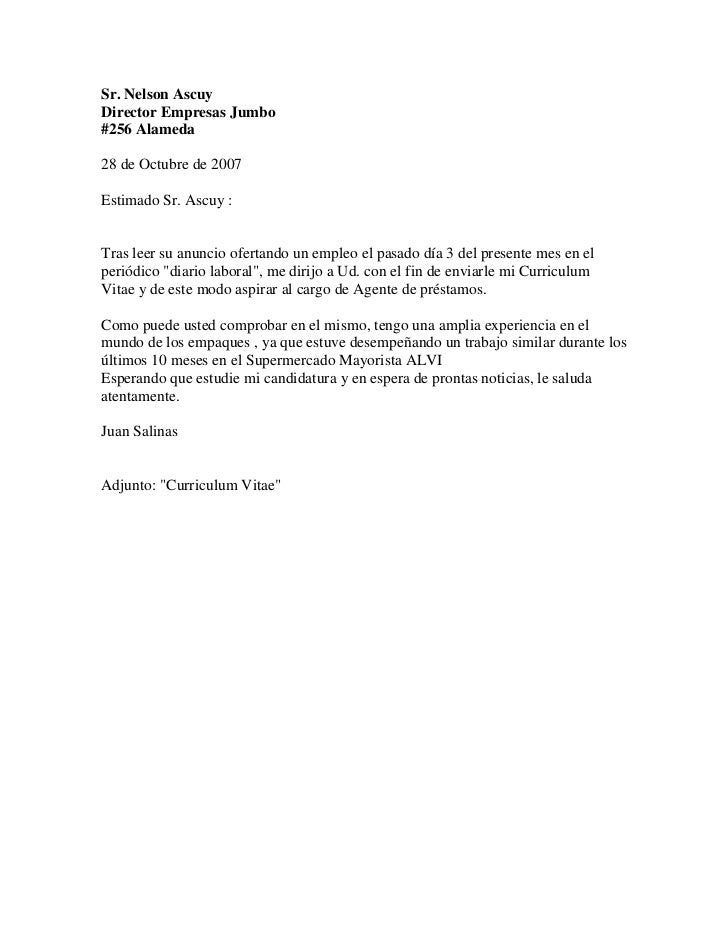 Sr. Nelson Ascuy
Director Empresas Jumbo
#256 Alameda

28 de Octubre de 2007

Estimado Sr. Ascuy :

Tras leer su anuncio ofertando un empleo el pasado día 3 del presente mes en el periódico "diario laboral", me dirijo a Ud. con el fin de enviarle mi Curriculum Vitae y de este modo aspirar al cargo de Agente de préstamos.

Como puede usted comprobar en el mismo, tengo una amplia experiencia en el mundo de los empaques , ya que estuve desempeñando un trabajo similar durante los últimos 10 meses en el Supermercado Mayorista ALVI
Esperando que estudie mi candidatura y en espera de prontas noticias, le saluda atentamente.

Juan Salinas

Adjunto: "Curriculum Vitae"